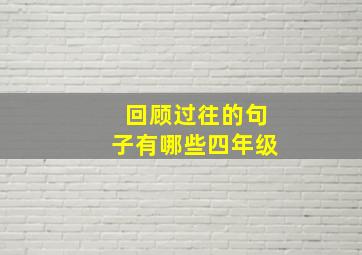 回顾过往的句子有哪些四年级